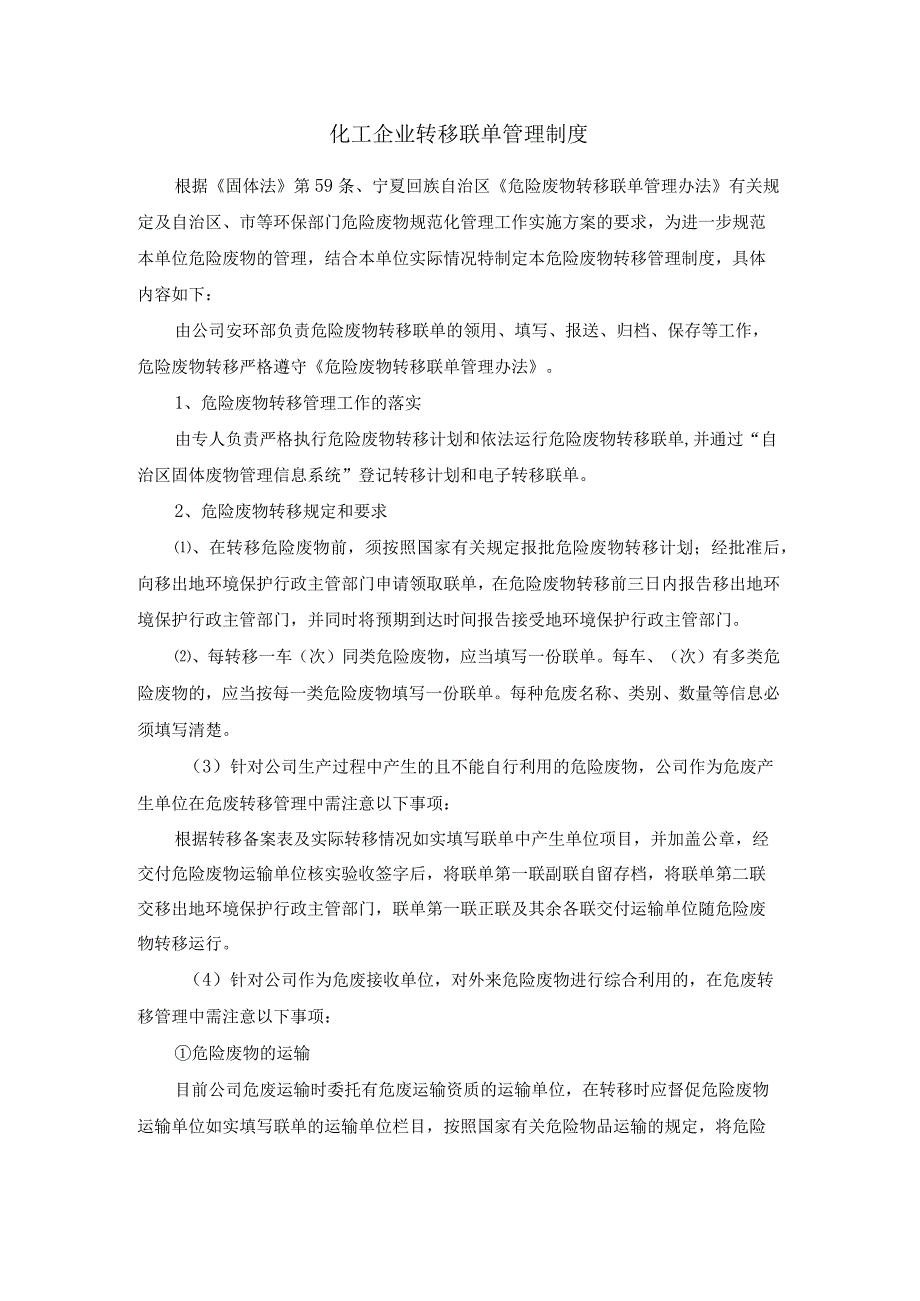 化工企业转移联单管理制度

根据《固体法》第59条、宁夏回族自治区《危险废物转移联单管理办法》有关规定及自治区、市等环保部门危险废物规范化管理工作实施方案的要求，为进一步规范本单位危险废物的管理，结合本单位实际情况特制定本危险废物转移管理制度，具体内容如下：

由公司安环部负责危险废物转移联单的领用、填写、报送、归档、保存等工作，危险废物转移严格遵守《危险废物转移联单管理办法》。

1、危险废物转移管理工作的落实

由专人负责严格执行危险废物转移计划和依法运行危险废物转移联单,并通过“自治区固体废物管理信息系统”登记转移计划和电子转移联单。

2、危险废物转移规定和要求

⑴、在转移危险废物前，须按照国家有关规定报批危险废物转移计划；经批准后，向移出地环境保护行政主管部门申请领取联单，在危险废物转移前三日内报告移出地环境保护行政主管部门，并同时将预期到达时间报告接受地环境保护行政主管部门。

⑵、每转移一车（次）同类危险废物，应当填写一份联单。每车、（次）有多类危险废物的，应当按每一类危险废物填写一份联单。每种危废名称、类别、数量等信息必须填写清楚。

（3）针对公司生产过程中产生的且不能自行利用的危险废物，公司作为危废产生单位在危废转移管理中需注意以下事项：

根据转移备案表及实际转移情况如实填写联单中产生单位项目，并加盖公章，经交付危险废物运输单位核实验收签字后，将联单第一联副联自留存档，将联单第二联交移出地环境保护行政主管部门，联单第一联正联及其余各联交付运输单位随危险废物转移运行。

（4）针对公司作为危废接收单位，对外来危险废物进行综合利用的，在危废转移管理中需注意以下事项：

①危险废物的运输

目前公司危废运输时委托有危废运输资质的运输单位，在转移时应督促危险废物运输单位如实填写联单的运输单位栏目，按照国家有关危险物品运输的规定，将危险